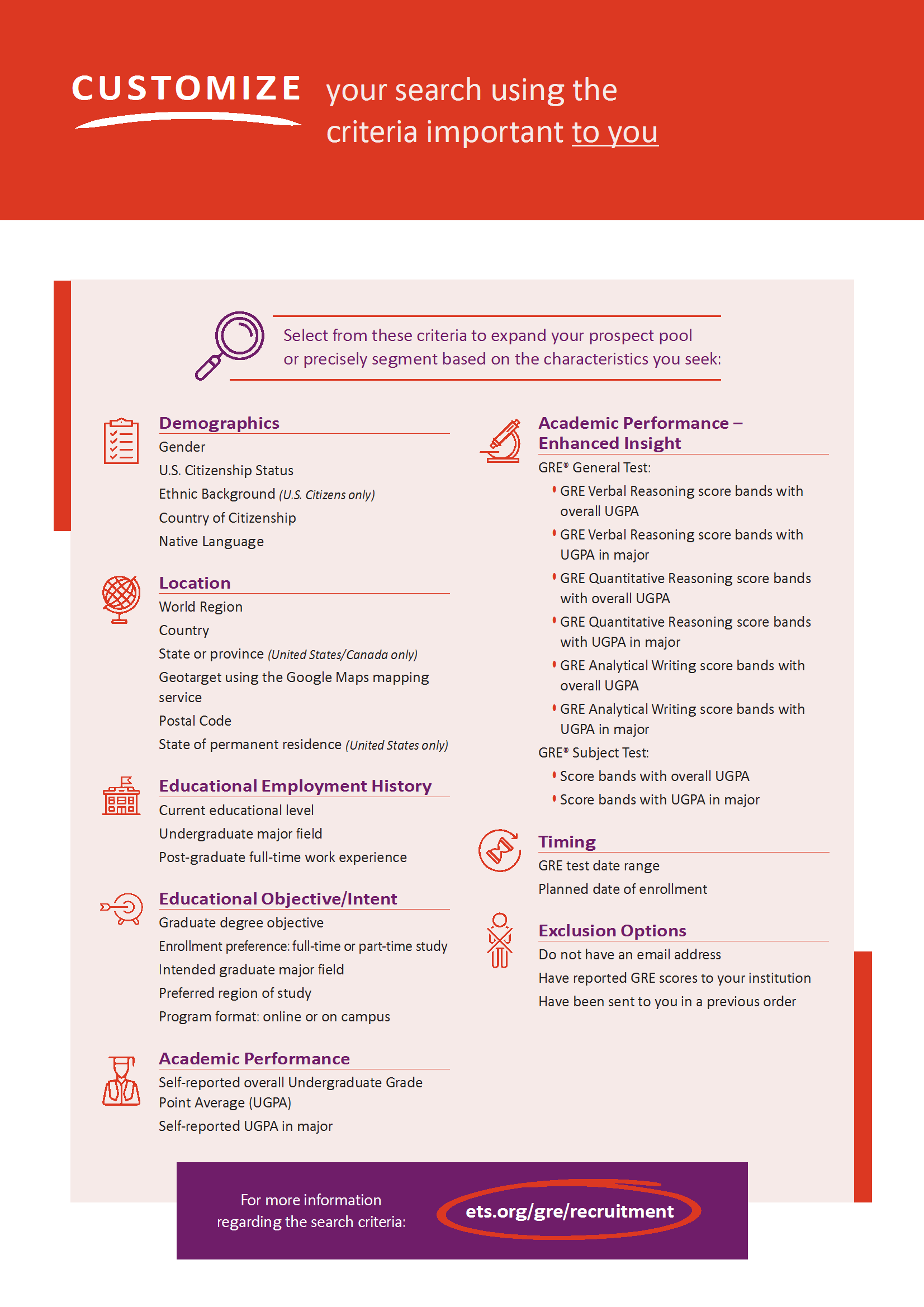 CUSTOMIZE your search using the criteria important to you

Select from these criteria to expand your prospect pool or precisely segment based on the characteristics you seek:

Demographics
Gender
U.S. Citizenship Status
Ethnic Background (U.S. Citizens only)
Country of Citizenship
Native Language

Location
World Region
Country
State or province (United States/Canada only)
Geotarget using the Google Maps mapping service
Postal Code
State of permanent residence (United States only)

Educational Employment History
Current educational level
Undergraduate major field
Post-graduate full-time work experience

Educational Objective/Intent
Graduate degree objective
Enrollment preference: full-time or part-time study
Intended graduate major field
Preferred region of study
Program format: online or on campus

Academic Performance
Self-reported overall Undergraduate Grade Point Average (UGPA)
Self-reported UGPA in major

Academic Performance – Enhanced Insight
GRE® General Test:
• GRE Verbal Reasoning score bands with overall UGPA
• GRE Verbal Reasoning score bands with UGPA in major
• GRE Quantitative Reasoning score bands with overall UGPA
• GRE Quantitative Reasoning score bands with UGPA in major
• GRE Analytical Writing score bands with overall UGPA
• GRE Analytical Writing score bands with UGPA in major
GRE® Subject Test:
• Score bands with overall UGPA
• Score bands with UGPA in major

Timing
GRE test date range
Planned date of enrollment

Exclusion Options
Do not have an email address
Have reported GRE scores to your institution
Have been sent to you in a previous order

For more information regarding the search criteria: ets.org/gre/recruitment